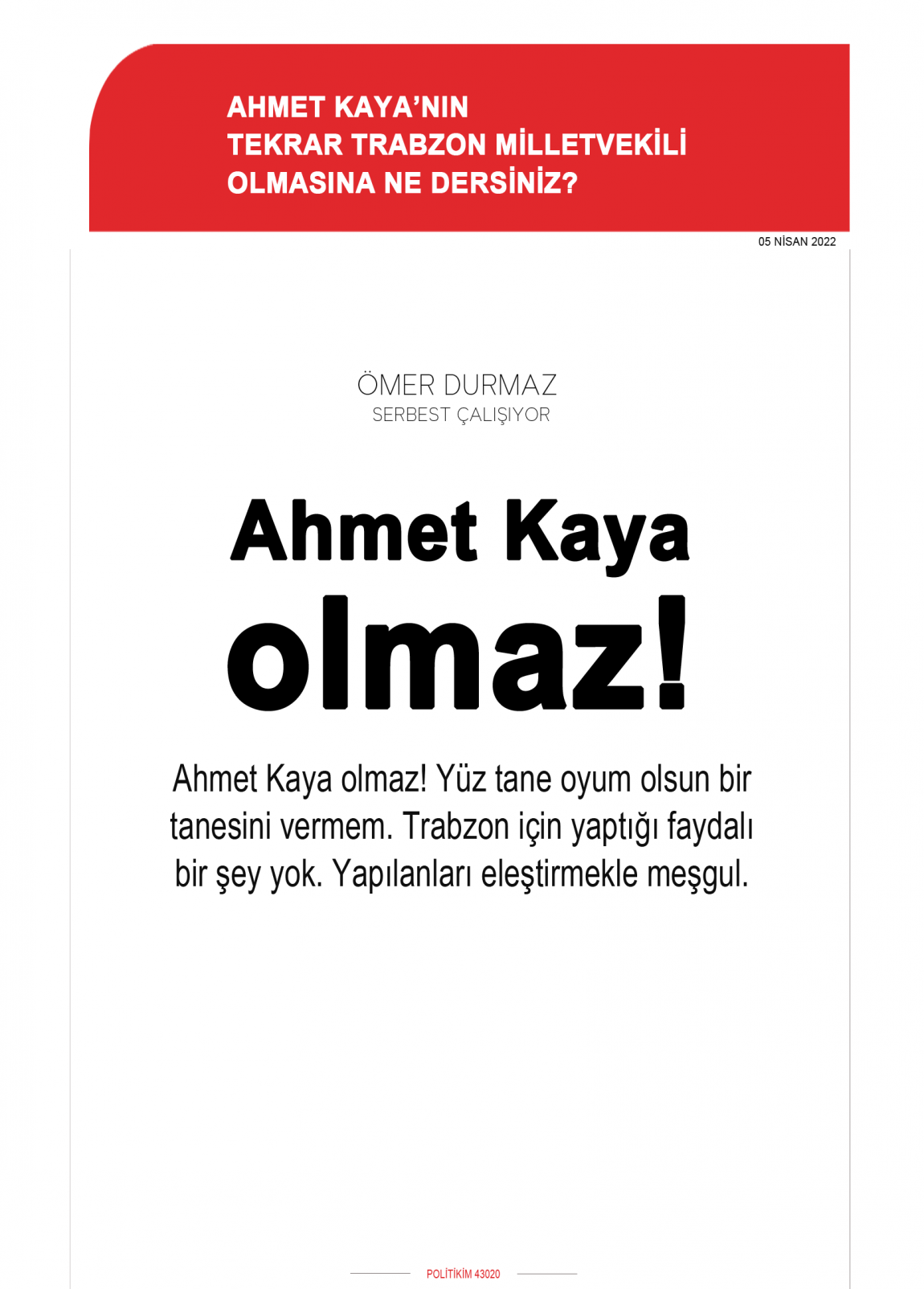 AHMET KAYA'NIN TEKRAR TRABZON MİLLETVEKİLİ OLMASINA NE DERSİNİZ?

05 NİSAN 2022

ÖMER DURMAZ
SERBEST ÇALIŞIYOR

Ahmet Kaya olmaz!

Ahmet Kaya olmaz! Yüz tane oyum olsun bir tanesini vermem. Trabzon için yaptığı faydalı bir şey yok. Yapılanları eleştirmekle meşgul.

POLİTİKİM 43020